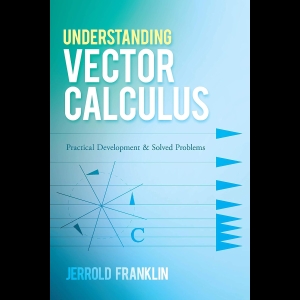 UNDERSTANDING
VECTOR
CALCULUS

Practical Development & Solved Problems

C

JERROLD FRANKLIN